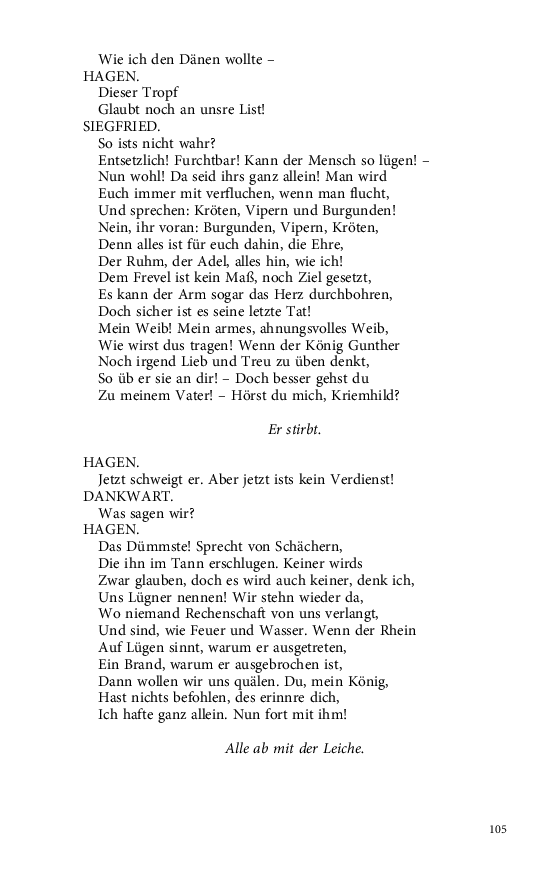 Wie ich den Dänen wollte –
HAGEN.
Dieser Tropf
Glaubt noch an unsre List!
SIEGFRIED.
So ists nicht wahr?
Entsetzlich! Furchtbar! Kann der Mensch so lügen! –
Nun wohl! Da seid ihrs ganz allein! Man wird
Euch immer mit verfluchen, wenn man flucht,
Und sprechen: Kröten, Vipern und Burgunden!
Nein, ihr voran: Burgunden, Vipern, Kröten,
Denn alles ist für euch dahin, die Ehre,
Der Ruhm, der Adel, alles hin, wie ich!
Dem Frevel ist kein Maß, noch Ziel gesetzt,
Es kann der Arm sogar das Herz durchbohren,
Doch sicher ist es seine letzte Tat!
Mein Weib! Mein armes, ahnungsvolles Weib,
Wie wirst dus tragen! Wenn der König Gunther
Noch irgend Lieb und Treu zu üben denkt,
So üb er sie an dir! – Doch besser gehst du
Zu meinem Vater! – Hörst du mich, Kriemhild?

Er stirbt.

HAGEN.
Jetzt schweigt er. Aber jetzt ists kein Verdienst!
DANKWART.
Was sagen wir?
HAGEN.
Das Dümmste! Sprecht von Schächern,
Die ihn im Tann erschlugen. Keiner wirds
Zwar glauben, doch es wird auch keiner, denk ich,
Uns Lügner nennen! Wir stehn wieder da,
Wo niemand Rechenschaft von uns verlangt,
Und sind, wie Feuer und Wasser. Wenn der Rhein
Auf Lügen sinnt, warum er ausgetreten,
Ein Brand, warum er ausgebrochen ist,
Dann wollen wir uns quälen. Du, mein König,
Hast nichts befohlen, des erinnre dich,
Ich hafte ganz allein. Nun fort mit ihm!

Alle ab mit der Leiche.

105